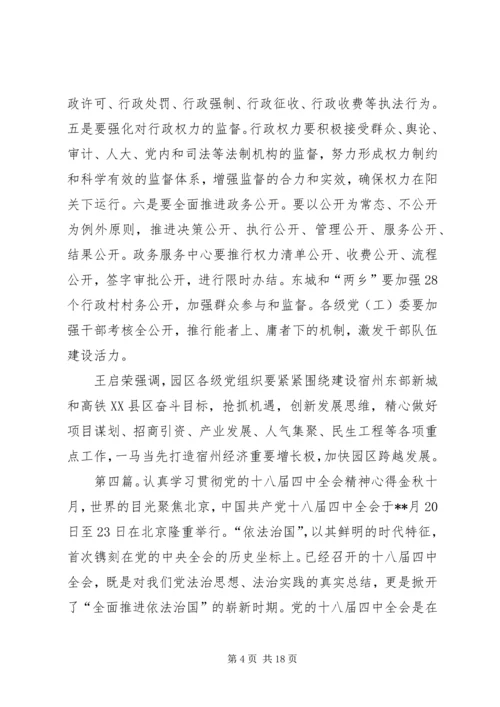 政许可、行政处罚、行政强制、行政征收、行政收费等执法行为。五是要强化对行政权力的监督。行政权力要积极接受群众、舆论、审计、人大、党内和司法等法制机构的监督，努力形成权力制约和科学有效的监督体系，增强监督的合力和实效，确保权力在阳关下运行。六是要全面推进政务公开。要以公开为常态、不公开为例外原则，推进决策公开、执行公开、管理公开、服务公开、结果公开。政务服务中心要推行权力清单公开、收费公开、流程公开，签字审批公开，进行限时办结。东城和“两乡”要加强28个行政村村务公开，加强群众参与和监督。各级党（工）委要加强干部考核全公开，推行能者上、庸者下的机制，激发干部队伍建设活力。

王启荣强调，园区各级党组织要紧紧围绕建设宿州东部新城和高铁XX县区奋斗目标，抢抓机遇，创新发展思维，精心做好项目谋划、招商引资、产业发展、人气集聚、民生工程等各项重点工作，一马当先打造宿州经济重要增长极，加快园区跨越发展。

第四篇。认真学习贯彻党的十八届四中全会精神心得金秋十月，世界的目光聚焦北京，中国共产党十八届四中全会于**月20日至23日在北京隆重举行。“依法治国”，以其鲜明的时代特征，首次镌刻在党的中央全会的历史坐标上。已经召开的十八届四中全会，既是对我们党法治思想、法治实践的真实总结，更是掀开了“全面推进依法治国”的崭新时期。党的十八届四中全会是在

第4页 共18页